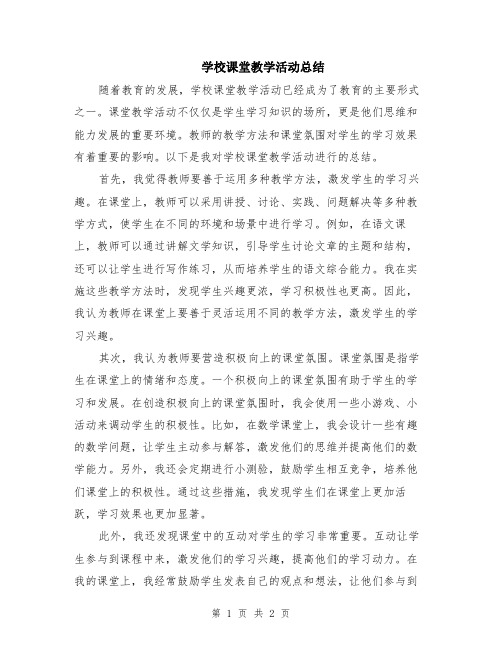 学校课堂教学活动总结

随着教育的发展，学校课堂教学活动已经成为了教育的主要形式之一。课堂教学活动不仅仅是学生学习知识的场所，更是他们思维和能力发展的重要环境。教师的教学方法和课堂氛围对学生的学习效果有着重要的影响。以下是我对学校课堂教学活动进行的总结。

首先，我觉得教师要善于运用多种教学方法，激发学生的学习兴趣。在课堂上，教师可以采用讲授、讨论、实践、问题解决等多种教学方式，使学生在不同的环境和场景中进行学习。例如，在语文课上，教师可以通过讲解文学知识，引导学生讨论文章的主题和结构，还可以让学生进行写作练习，从而培养学生的语文综合能力。我在实施这些教学方法时，发现学生兴趣更浓，学习积极性也更高。因此，我认为教师在课堂上要善于灵活运用不同的教学方法，激发学生的学习兴趣。

其次，我认为教师要营造积极向上的课堂氛围。课堂氛围是指学生在课堂上的情绪和态度。一个积极向上的课堂氛围有助于学生的学习和发展。在创造积极向上的课堂氛围时，我会使用一些小游戏、小活动来调动学生的积极性。比如，在数学课堂上，我会设计一些有趣的数学问题，让学生主动参与解答，激发他们的思维并提高他们的数学能力。另外，我还会定期进行小测验，鼓励学生相互竞争，培养他们课堂上的积极性。通过这些措施，我发现学生们在课堂上更加活跃，学习效果也更加显著。

此外，我还发现课堂中的互动对学生的学习非常重要。互动让学生参与到课程中来，激发他们的学习兴趣，提高他们的学习动力。在我的课堂上，我经常鼓励学生发表自己的观点和想法，让他们参与到

第 1 页 共 2 页